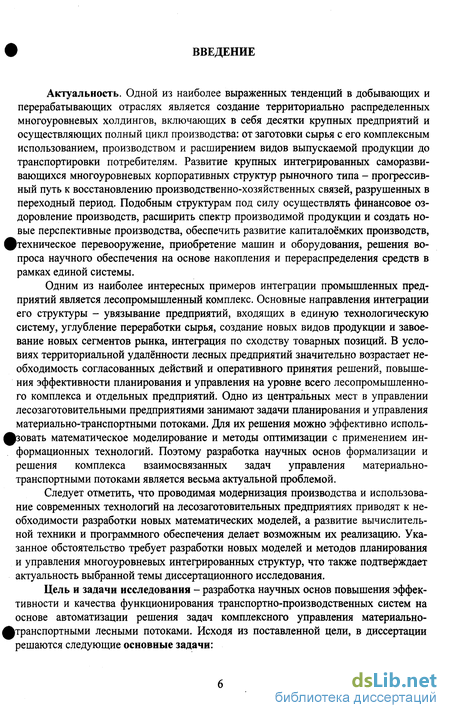 ВВЕДЕНИЕ

Актуальность. Одной из наиболее выраженных тенденций в добывающих и перерабатывающих отраслях является создание территориально распределенных многоуровневых холдингов, включающих в себя десятки крупных предприятий и осуществляющих полный цикл производства: от заготовки сырья с его комплексным использованием, производством и расширением видов выпускаемой продукции до транспортировки потребителям. Развитие крупных интегрированных саморазвивающихся многоуровневых корпоративных структур рыночного типа – прогрессивный путь к восстановлению производственно-хозяйственных связей, разрушенных в переходный период. Подобным структурам под силу осуществлять финансовое оздоровление производств, расширить спектр производимой продукции и создать новые перспективные производства, обеспечить развитие капиталоёмких производств, техническое перевооружение, приобретение машин и оборудования, решения вопроса научного обеспечения на основе накопления и перераспределения средств в рамках единой системы.

Одним из наиболее интересных примеров интеграции промышленных предприятий является лесопромышленный комплекс. Основные направления интеграции его структуры – увязывание предприятий, входящих в единую технологическую систему, углубление переработки сырья, создание новых видов продукции и завоевание новых сегментов рынка, интеграция по сходству товарных позиций. В условиях территориальной удалённости лесных предприятий значительно возрастает необходимость согласованных действий и оперативного принятия решений, повышения эффективности планирования и управления на уровне всего лесопромышленного комплекса и отдельных предприятий. Одно из центральных мест в управлении лесозаготовительными предприятиями занимают задачи планирования и управления материально-транспортными потоками. Для их решения можно эффективно использовать математическое моделирование и методы оптимизации с применением информационных технологий. Поэтому разработка научных основ формализации и решения комплекса взаимосвязанных задач управления материально-транспортными потоками является весьма актуальной проблемой.

Следует отметить, что проводимая модернизация производства и использование современных технологий на лесозаготовительных предприятиях приводят к необходимости разработки новых математических моделей, а развитие вычислительной техники и программного обеспечения делает возможным их реализацию. Указанное обстоятельство требует разработки новых моделей и методов планирования и управления многоуровневых интегрированных структур, что также подтверждает актуальность выбранной темы диссертационного исследования.

Цель и задачи исследования – разработка научных основ повышения эффективности и качества функционирования транспортно-производственных систем на основе автоматизации решения задач комплексного управления материально-транспортными лесными потоками. Исходя из поставленной цели, в диссертации решаются следующие основные задачи:

6

dsLib.net
библиотека диссертаций